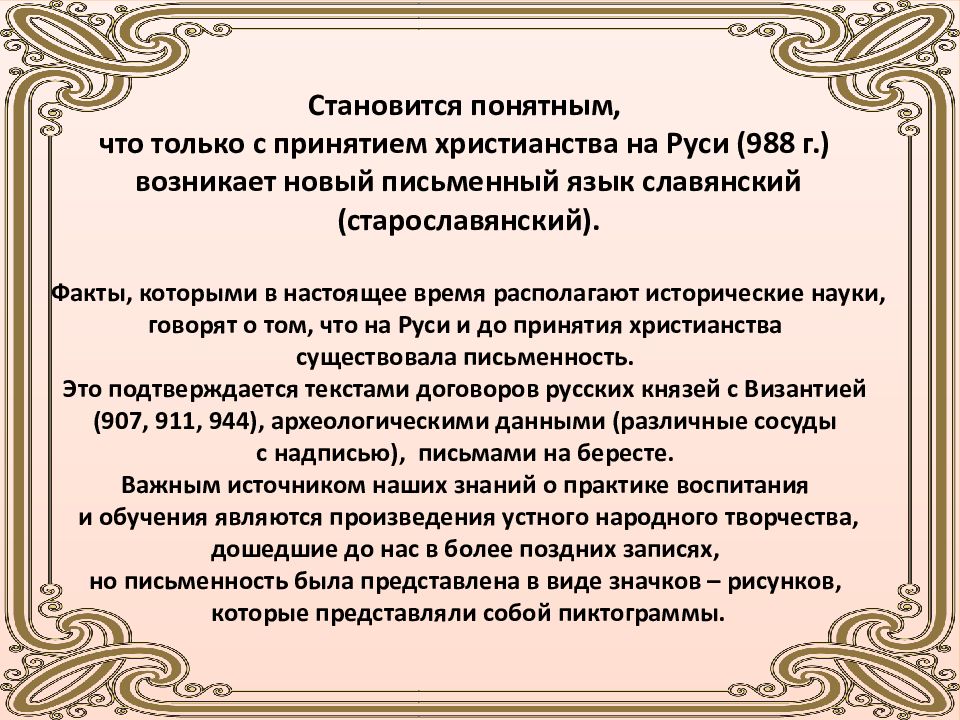 Становится понятным, что только с принятием христианства на Руси (988 г.) возникает новый письменный язык славянский (старославянский).

Факты, которыми в настоящее время располагают исторические науки, говорят о том, что на Руси и до принятия христианства существовала письменность.
Это подтверждается текстами договоров русских князей с Византией (907, 911, 944), археологическими данными (различные сосуды с надписью), письмами на бересте.
Важным источником наших знаний о практике воспитания и обучения являются произведения устного народного творчества, дошедшие до нас в более поздних записях, но письменность была представлена в виде значков – рисунков, которые представляли собой пиктограммы.